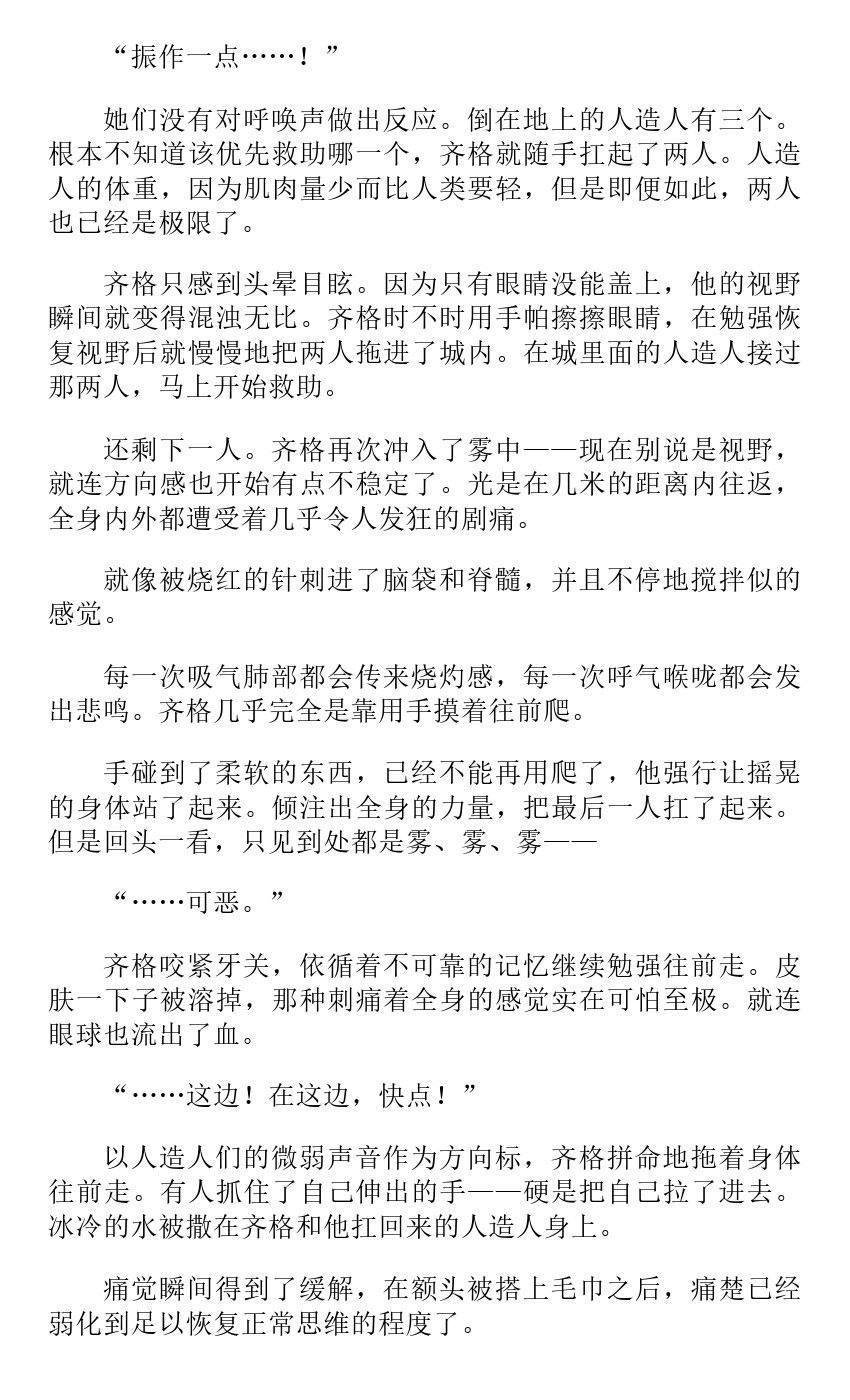 “振作一点……！”

她们没有对呼唤声做出反应。倒在地上的人造人有三个。根本不知道该优先救助哪一个，齐格就随手扛起了两人。人造人的体重，因为肌肉量少而比人类要轻，但是即便如此，两人也已经是极限了。

齐格只感到头晕目眩。因为只有眼睛没能盖上，他的视野瞬间就变得混浊无比。齐格时不时用手帕擦擦眼睛，在勉强恢复视野后就慢慢地把两人拖进了城内。在城里面的人造人接过那两人，马上开始救助。

还剩下一人。齐格再次冲入了雾中——现在别说是视野，就连方向感也开始有点不稳定了。光是在几米的距离内往返，全身内外都遭受着几乎令人发狂的剧痛。

就像被烧红的针刺进了脑袋和脊髓，并且不停地搅拌似的感觉。

每一次吸气肺部都会传来烧灼感，每一次呼气喉咙都会发出悲鸣。齐格几乎完全是靠用手摸着往前爬。

手碰到了柔软的东西，已经不能再用爬了，他强行让摇晃的身体站了起来。倾注出全身的力量，把最后一人扛了起来。但是回头一看，只见到处都是雾、雾、雾——

“……可恶。”

齐格咬紧牙关，依循着不可靠的记忆继续勉强往前走。皮肤一下子被溶掉，那种刺痛着全身的感觉实在可怕至极。就连眼球也流出了血。

“……这边！在这边，快点！”

以人造人们的微弱声音作为方向标，齐格拼命地拖着身体往前走。有人抓住了自己伸出的手——硬是把自己拉了进去。冰冷的水被撒在齐格和他扛回来的人造人身上。

痛觉瞬间得到了缓解，在额头被搭上毛巾之后，痛楚已经弱化到足以恢复正常思维的程度了。